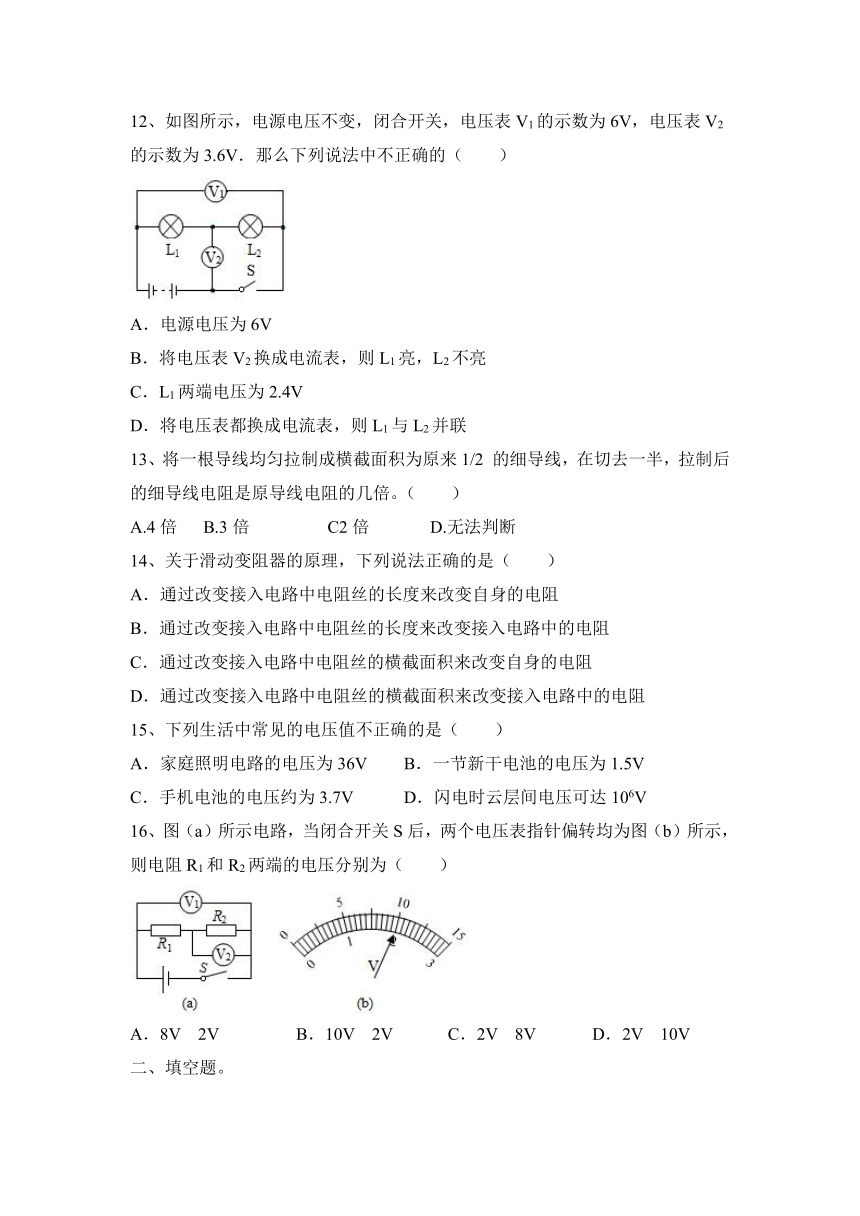 12、如图所示，电源电压不变，闭合开关，电压表 $V_1$ 的示数为 6V，电压表 $V_2$ 的示数为 3.6V．那么下列说法中不正确的（　　）

$V_1$
$L_1$ $V_2$ $L_2$
S

A．电源电压为 6V

B．将电压表 $V_2$ 换成电流表，则 $L_1$ 亮，$L_2$ 不亮

C．$L_1$ 两端电压为 2.4V

D．将电压表都换成电流表，则 $L_1$ 与 $L_2$ 并联

13、将一根导线均匀拉制成横截面积为原来 1/2 的细导线，在切去一半，拉制后的细导线电阻是原导线电阻的几倍。（　　）

A.4 倍　B.3 倍　C2 倍　D.无法判断

14、关于滑动变阻器的原理，下列说法正确的是（　　）

A．通过改变接入电路中电阻丝的长度来改变自身的电阻

B．通过改变接入电路中电阻丝的长度来改变接入电路中的电阻

C．通过改变接入电路中电阻丝的横截面积来改变自身的电阻

D．通过改变接入电路中电阻丝的横截面积来改变接入电路中的电阻

15、下列生活中常见的电压值不正确的是（　　）

A．家庭照明电路的电压为 36V　B．一节新干电池的电压为 1.5V

C．手机电池的电压约为 3.7V　D．闪电时云层间电压可达 $10^6$V

16、图（a）所示电路，当闭合开关 S 后，两个电压表指针偏转均为图（b）所示，则电阻 $R_1$ 和 $R_2$ 两端的电压分别为（　　）

$V_1$ $R_2$ $R_1$ $V_2$ S
(a)

0 5 10 15
0 1 2 3
V
(b)

A．8V　2V　B．10V　2V　C．2V　8V　D．2V　10V

二、填空题。